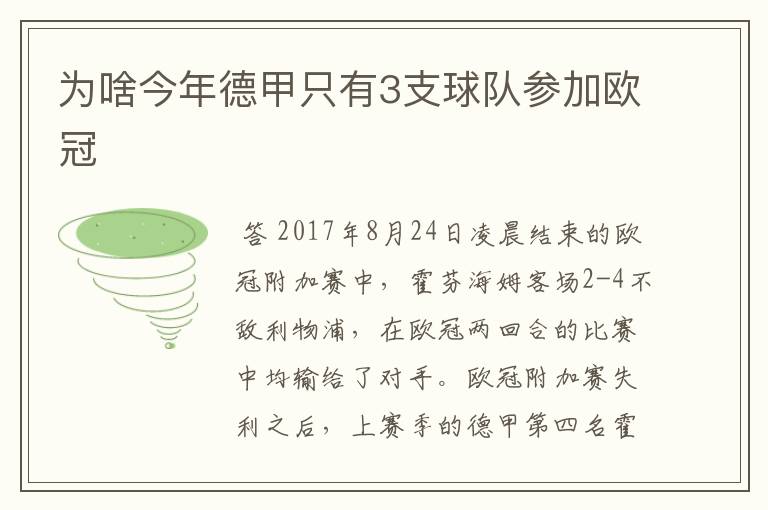 为啥今年德甲只有3支球队参加欧冠

答 2017年8月24日凌晨结束的欧冠附加赛中，霍芬海姆客场2-4不敌利物浦，在欧冠两回合的比赛中均输给了对手。欧冠附加赛失利之后，上赛季的德甲第四名霍